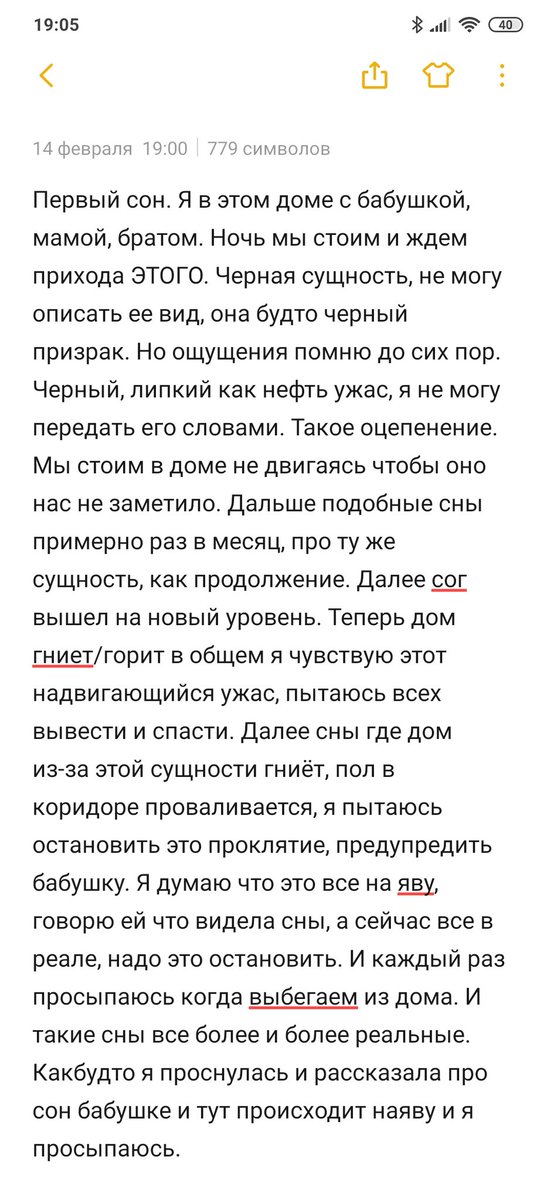 19:05

40

14 февраля 19:00 | 779 символов

Первый сон. Я в этом доме с бабушкой, мамой, братом. Ночь мы стоим и ждем прихода ЭТОГО. Черная сущность, не могу описать ее вид, она будто черный призрак. Но ощущения помню до сих пор. Черный, липкий как нефть ужас, я не могу передать его словами. Такое оцепенение. Мы стоим в доме не двигаясь чтобы оно нас не заметило. Дальше подобные сны примерно раз в месяц, про ту же сущность, как продолжение. Далее сог вышел на новый уровень. Теперь дом гниет/горит в общем я чувствую этот надвигающийся ужас, пытаюсь всех вывести и спасти. Далее сны где дом из-за этой сущности гниёт, пол в коридоре проваливается, я пытаюсь остановить это проклятие, предупредить бабушку. Я думаю что это все на яву, говорю ей что видела сны, а сейчас все в реале, надо это остановить. И каждый раз просыпаюсь когда выбегаем из дома. И такие сны все более и более реальные. Какбудто я проснулась и рассказала про сон бабушке и тут происходит наяву и я просыпаюсь.